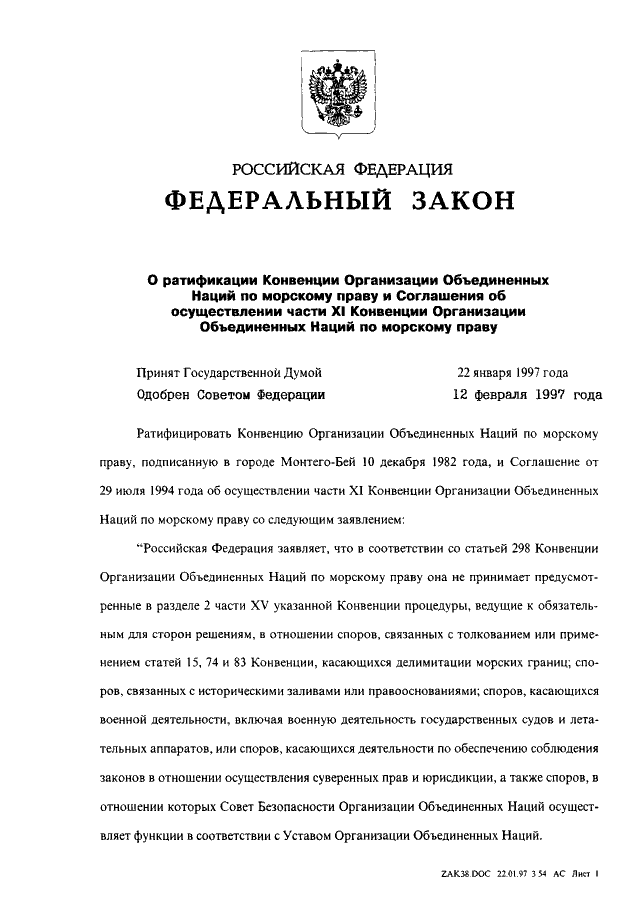 РОССИЙСКАЯ ФЕДЕРАЦИЯ

ФЕДЕРАЛЬНЫЙ ЗАКОН

О ратификации Конвенции Организации Объединенных Наций по морскому праву и Соглашения об осуществлении части XI Конвенции Организации Объединенных Наций по морскому праву

Принят Государственной Думой 22 января 1997 года

Одобрен Советом Федерации 12 февраля 1997 года

Ратифицировать Конвенцию Организации Объединенных Наций по морскому праву, подписанную в городе Монтего-Бей 10 декабря 1982 года, и Соглашение от 29 июля 1994 года об осуществлении части XI Конвенции Организации Объединенных Наций по морскому праву со следующим заявлением:

"Российская Федерация заявляет, что в соответствии со статьей 298 Конвенции Организации Объединенных Наций по морскому праву она не принимает предусмотренные в разделе 2 части XV указанной Конвенции процедуры, ведущие к обязательным для сторон решениям, в отношении споров, связанных с толкованием или применением статей 15, 74 и 83 Конвенции, касающихся делимитации морских границ; споров, связанных с историческими заливами или правооснованиями; споров, касающихся военной деятельности, включая военную деятельность государственных судов и летательных аппаратов, или споров, касающихся деятельности по обеспечению соблюдения законов в отношении осуществления суверенных прав и юрисдикции, а также споров, в отношении которых Совет Безопасности Организации Объединенных Наций осуществляет функции в соответствии с Уставом Организации Объединенных Наций.

ZAK38.DOC 22.01.97 3 54 АС Лист 1